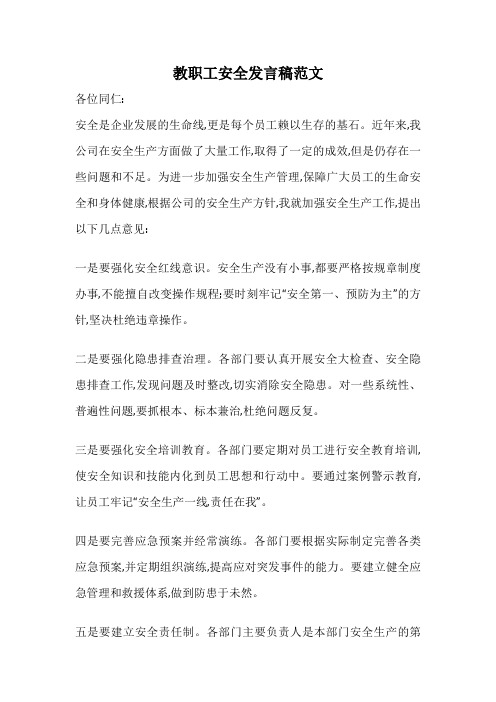 教职工安全发言稿范文

各位同仁:

安全是企业发展的生命线,更是每个员工赖以生存的基石。近年来,我公司在安全生产方面做了大量工作,取得了一定的成效,但是仍存在一些问题和不足。为进一步加强安全生产管理,保障广大员工的生命安全和身体健康,根据公司的安全生产方针,我就加强安全生产工作,提出以下几点意见:

一是要强化安全红线意识。安全生产没有小事,都要严格按规章制度办事,不能擅自改变操作规程;要时刻牢记“安全第一、预防为主”的方针,坚决杜绝违章操作。

二是要强化隐患排查治理。各部门要认真开展安全大检查、安全隐患排查工作,发现问题及时整改,切实消除安全隐患。对一些系统性、普遍性问题,要抓根本、标本兼治,杜绝问题反复。

三是要强化安全培训教育。各部门要定期对员工进行安全教育培训,使安全知识和技能内化到员工思想和行动中。要通过案例警示教育,让员工牢记“安全生产一线,责任在我”。

四是要完善应急预案并经常演练。各部门要根据实际制定完善各类应急预案,并定期组织演练,提高应对突发事件的能力。要建立健全应急管理和救援体系,做到防患于未然。

五是要建立安全责任制。各部门主要负责人是本部门安全生产的第